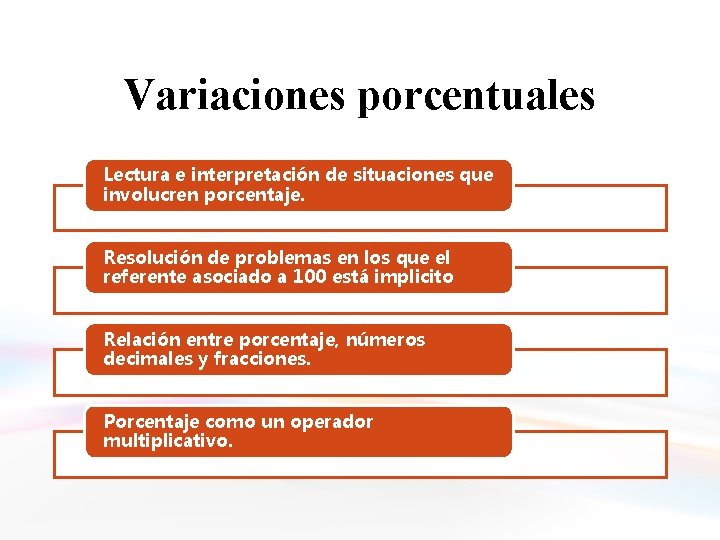 Variaciones porcentuales

Lectura e interpretación de situaciones que involucren porcentaje.

Resolución de problemas en los que el referente asociado a 100 está implicito

Relación entre porcentaje, números decimales y fracciones.

Porcentaje como un operador multiplicativo.